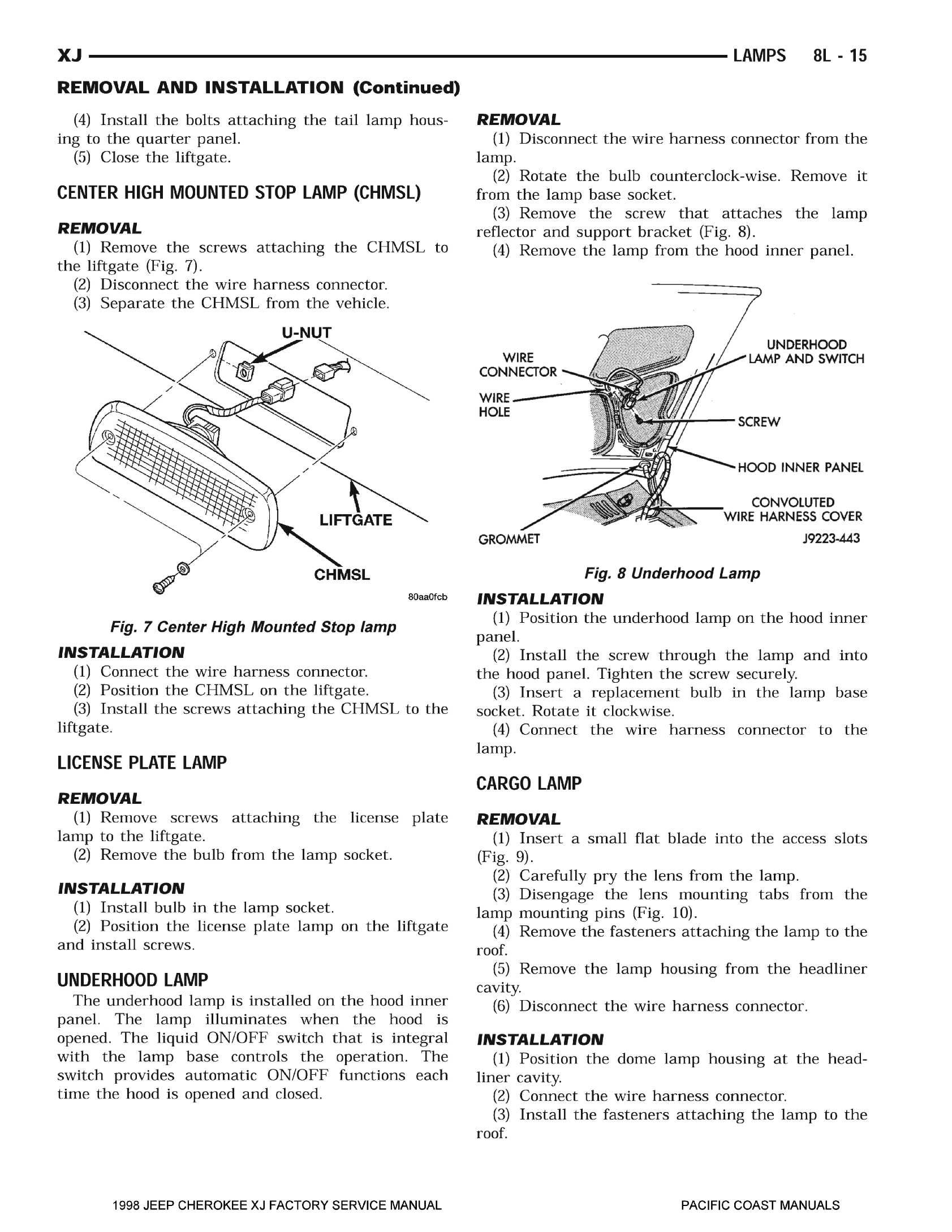 XJ LAMPS 8L - 15

REMOVAL AND INSTALLATION (Continued)

(4) Install the bolts attaching the tail lamp housing to the quarter panel.
(5) Close the liftgate.

CENTER HIGH MOUNTED STOP LAMP (CHMSL)

REMOVAL
(1) Remove the screws attaching the CHMSL to the liftgate (Fig. 7).
(2) Disconnect the wire harness connector.
(3) Separate the CHMSL from the vehicle.

U-NUT
LIFTGATE
CHMSL
80aa0fcb

Fig. 7 Center High Mounted Stop lamp

INSTALLATION
(1) Connect the wire harness connector.
(2) Position the CHMSL on the liftgate.
(3) Install the screws attaching the CHMSL to the liftgate.

LICENSE PLATE LAMP

REMOVAL
(1) Remove screws attaching the license plate lamp to the liftgate.
(2) Remove the bulb from the lamp socket.

INSTALLATION
(1) Install bulb in the lamp socket.
(2) Position the license plate lamp on the liftgate and install screws.

UNDERHOOD LAMP
The underhood lamp is installed on the hood inner panel. The lamp illuminates when the hood is opened. The liquid ON/OFF switch that is integral with the lamp base controls the operation. The switch provides automatic ON/OFF functions each time the hood is opened and closed.

REMOVAL
(1) Disconnect the wire harness connector from the lamp.
(2) Rotate the bulb counterclock-wise. Remove it from the lamp base socket.
(3) Remove the screw that attaches the lamp reflector and support bracket (Fig. 8).
(4) Remove the lamp from the hood inner panel.

WIRE CONNECTOR
WIRE HOLE
UNDERHOOD LAMP AND SWITCH
SCREW
HOOD INNER PANEL
CONVOLUTED WIRE HARNESS COVER
GROMMET
J9223-443

Fig. 8 Underhood Lamp

INSTALLATION
(1) Position the underhood lamp on the hood inner panel.
(2) Install the screw through the lamp and into the hood panel. Tighten the screw securely.
(3) Insert a replacement bulb in the lamp base socket. Rotate it clockwise.
(4) Connect the wire harness connector to the lamp.

CARGO LAMP

REMOVAL
(1) Insert a small flat blade into the access slots (Fig. 9).
(2) Carefully pry the lens from the lamp.
(3) Disengage the lens mounting tabs from the lamp mounting pins (Fig. 10).
(4) Remove the fasteners attaching the lamp to the roof.
(5) Remove the lamp housing from the headliner cavity.
(6) Disconnect the wire harness connector.

INSTALLATION
(1) Position the dome lamp housing at the headliner cavity.
(2) Connect the wire harness connector.
(3) Install the fasteners attaching the lamp to the roof.

1998 JEEP CHEROKEE XJ FACTORY SERVICE MANUAL PACIFIC COAST MANUALS